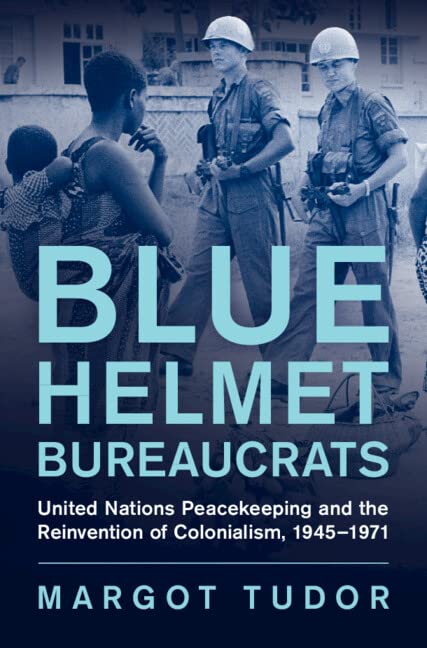 BLUE HELMET BUREAUCRATS

United Nations Peacekeeping and the Reinvention of Colonialism, 1945–1971

MARGOT TUDOR